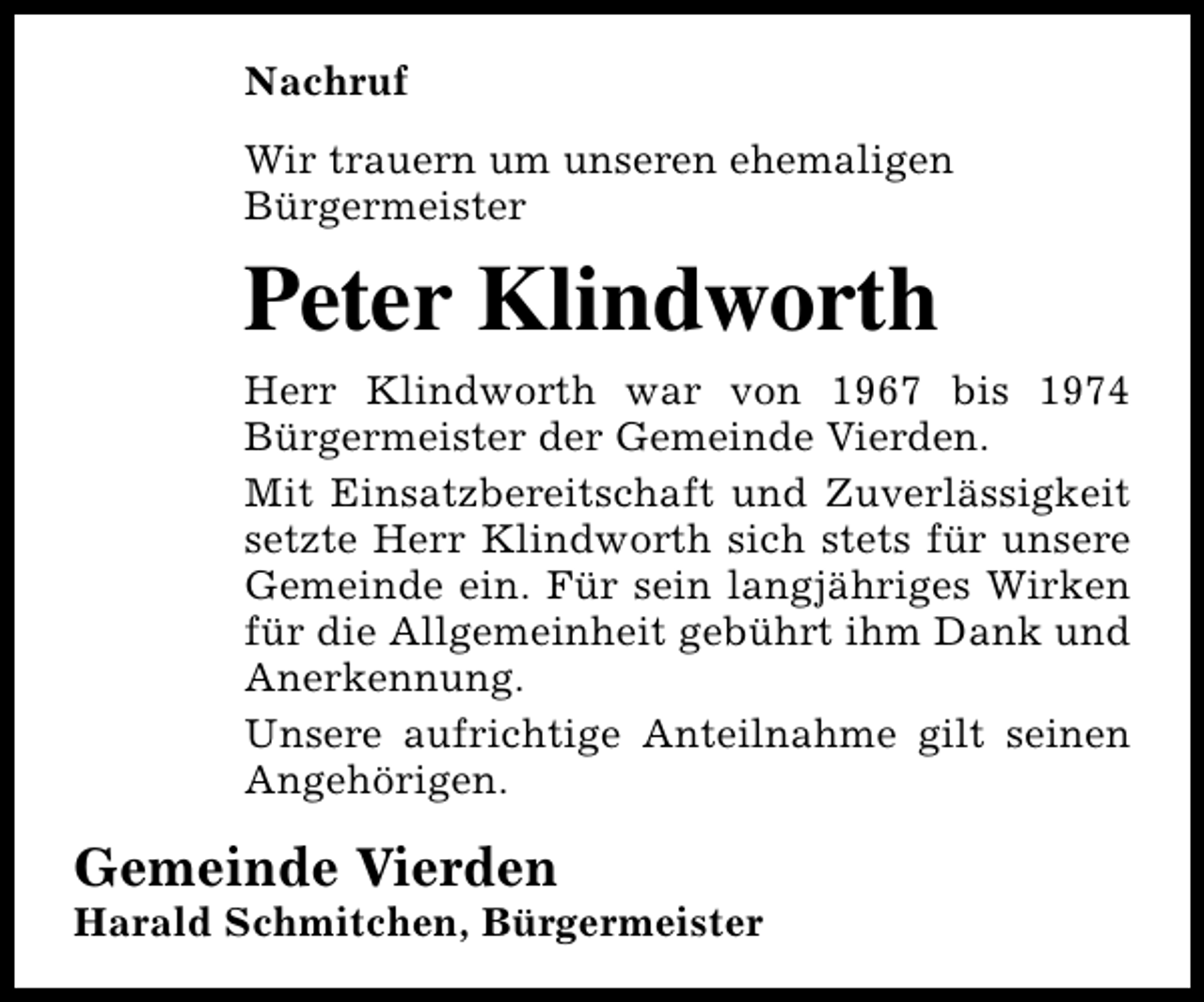 Nachruf

Wir trauern um unseren ehemaligen Bürgermeister

Peter Klindworth

Herr Klindworth war von 1967 bis 1974 Bürgermeister der Gemeinde Vierden.

Mit Einsatzbereitschaft und Zuverlässigkeit setzte Herr Klindworth sich stets für unsere Gemeinde ein. Für sein langjähriges Wirken für die Allgemeinheit gebührt ihm Dank und Anerkennung.

Unsere aufrichtige Anteilnahme gilt seinen Angehörigen.

Gemeinde Vierden
Harald Schmitchen, Bürgermeister